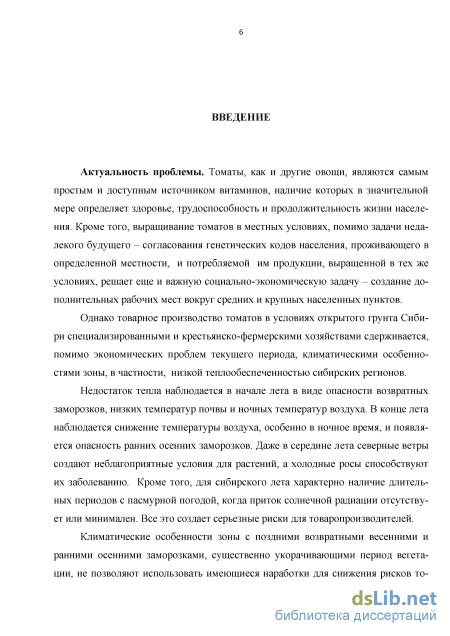 6

ВВЕДЕНИЕ

Актуальность проблемы. Томаты, как и другие овощи, являются самым простым и доступным источником витаминов, наличие которых в значительной мере определяет здоровье, трудоспособность и продолжительность жизни населения. Кроме того, выращивание томатов в местных условиях, помимо задачи недалекого будущего – согласования генетических кодов населения, проживающего в определенной местности, и потребляемой им продукции, выращенной в тех же условиях, решает еще и важную социально-экономическую задачу – создание дополнительных рабочих мест вокруг средних и крупных населенных пунктов.

Однако товарное производство томатов в условиях открытого грунта Сибири специализированными и крестьянско-фермерскими хозяйствами сдерживается, помимо экономических проблем текущего периода, климатическими особенностями зоны, в частности, низкой теплообеспеченностью сибирских регионов.

Недостаток тепла наблюдается в начале лета в виде опасности возвратных заморозков, низких температур почвы и ночных температур воздуха. В конце лета наблюдается снижение температуры воздуха, особенно в ночное время, и появляется опасность ранних осенних заморозков. Даже в середине лета северные ветры создают неблагоприятные условия для растений, а холодные росы способствуют их заболеванию. Кроме того, для сибирского лета характерно наличие длительных периодов с пасмурной погодой, когда приток солнечной радиации отсутствует или минимален. Все это создает серьезные риски для товаропроизводителей.

Климатические особенности зоны с поздними возвратными весенними и ранними осенними заморозками, существенно укорачивающими период вегетации, не позволяют использовать имеющиеся наработки для снижения рисков то-

dsLib.net
библиотека диссертаций